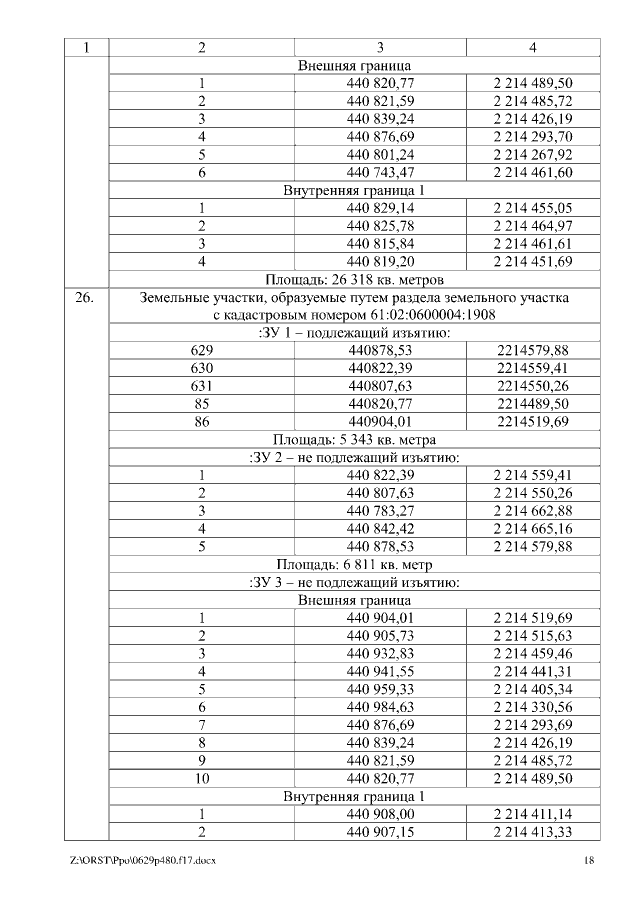 | 1 | 2 | 3 | 4 |
|---|---|---|---|
| | Внешняя граница | | |
| | 1 | 440 820,77 | 2 214 489,50 |
| | 2 | 440 821,59 | 2 214 485,72 |
| | 3 | 440 839,24 | 2 214 426,19 |
| | 4 | 440 876,69 | 2 214 293,70 |
| | 5 | 440 801,24 | 2 214 267,92 |
| | 6 | 440 743,47 | 2 214 461,60 |
| | Внутренняя граница 1 | | |
| | 1 | 440 829,14 | 2 214 455,05 |
| | 2 | 440 825,78 | 2 214 464,97 |
| | 3 | 440 815,84 | 2 214 461,61 |
| | 4 | 440 819,20 | 2 214 451,69 |
| | Площадь: 26 318 кв. метров | | |
| 26. | Земельные участки, образуемые путем раздела земельного участка с кадастровым номером 61:02:0600004:1908 | | |
| | :ЗУ 1 – подлежащий изъятию: | | |
| | 629 | 440878,53 | 2214579,88 |
| | 630 | 440822,39 | 2214559,41 |
| | 631 | 440807,63 | 2214550,26 |
| | 85 | 440820,77 | 2214489,50 |
| | 86 | 440904,01 | 2214519,69 |
| | Площадь: 5 343 кв. метра | | |
| | :ЗУ 2 – не подлежащий изъятию: | | |
| | 1 | 440 822,39 | 2 214 559,41 |
| | 2 | 440 807,63 | 2 214 550,26 |
| | 3 | 440 783,27 | 2 214 662,88 |
| | 4 | 440 842,42 | 2 214 665,16 |
| | 5 | 440 878,53 | 2 214 579,88 |
| | Площадь: 6 811 кв. метр | | |
| | :ЗУ 3 – не подлежащий изъятию: | | |
| | Внешняя граница | | |
| | 1 | 440 904,01 | 2 214 519,69 |
| | 2 | 440 905,73 | 2 214 515,63 |
| | 3 | 440 932,83 | 2 214 459,46 |
| | 4 | 440 941,55 | 2 214 441,31 |
| | 5 | 440 959,33 | 2 214 405,34 |
| | 6 | 440 984,63 | 2 214 330,56 |
| | 7 | 440 876,69 | 2 214 293,69 |
| | 8 | 440 839,24 | 2 214 426,19 |
| | 9 | 440 821,59 | 2 214 485,72 |
| | 10 | 440 820,77 | 2 214 489,50 |
| | Внутренняя граница 1 | | |
| | 1 | 440 908,00 | 2 214 411,14 |
| | 2 | 440 907,15 | 2 214 413,33 |

Z:\ORST\Ppo\0629p480.f17.docx 18